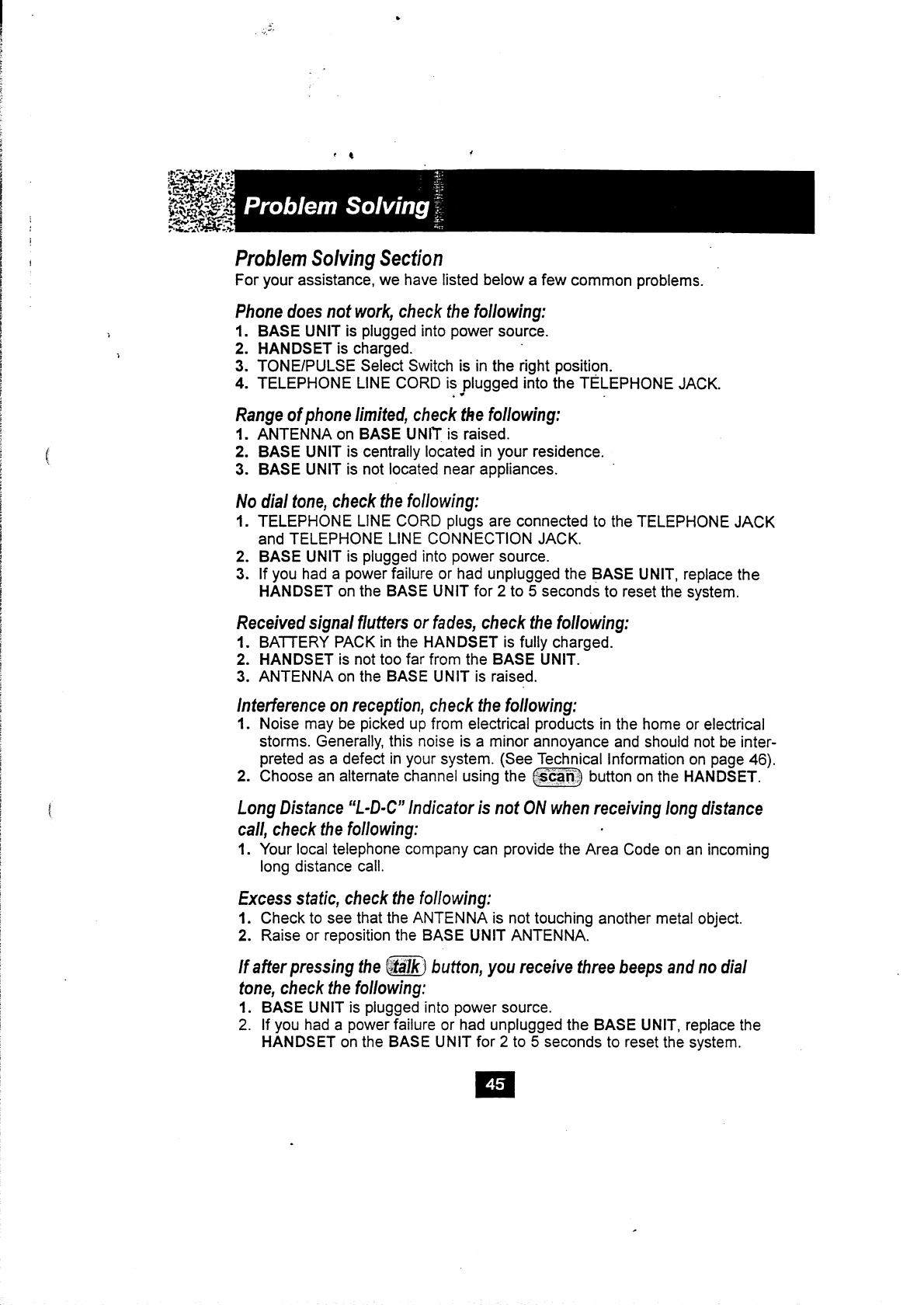 Problem Solving

Problem Solving Section

For your assistance, we have listed below a few common problems.

Phone does not work, check the following:
1. BASE UNIT is plugged into power source.
2. HANDSET is charged.
3. TONE/PULSE Select Switch is in the right position.
4. TELEPHONE LINE CORD is plugged into the TELEPHONE JACK.

Range of phone limited, check the following:
1. ANTENNA on BASE UNIT is raised.
2. BASE UNIT is centrally located in your residence.
3. BASE UNIT is not located near appliances.

No dial tone, check the following:
1. TELEPHONE LINE CORD plugs are connected to the TELEPHONE JACK and TELEPHONE LINE CONNECTION JACK.
2. BASE UNIT is plugged into power source.
3. If you had a power failure or had unplugged the BASE UNIT, replace the HANDSET on the BASE UNIT for 2 to 5 seconds to reset the system.

Received signal flutters or fades, check the following:
1. BATTERY PACK in the HANDSET is fully charged.
2. HANDSET is not too far from the BASE UNIT.
3. ANTENNA on the BASE UNIT is raised.

Interference on reception, check the following:
1. Noise may be picked up from electrical products in the home or electrical storms. Generally, this noise is a minor annoyance and should not be interpreted as a defect in your system. (See Technical Information on page 46).
2. Choose an alternate channel using the scan button on the HANDSET.

Long Distance "L-D-C" Indicator is not ON when receiving long distance call, check the following:
1. Your local telephone company can provide the Area Code on an incoming long distance call.

Excess static, check the following:
1. Check to see that the ANTENNA is not touching another metal object.
2. Raise or reposition the BASE UNIT ANTENNA.

If after pressing the talk button, you receive three beeps and no dial tone, check the following:
1. BASE UNIT is plugged into power source.
2. If you had a power failure or had unplugged the BASE UNIT, replace the HANDSET on the BASE UNIT for 2 to 5 seconds to reset the system.

45